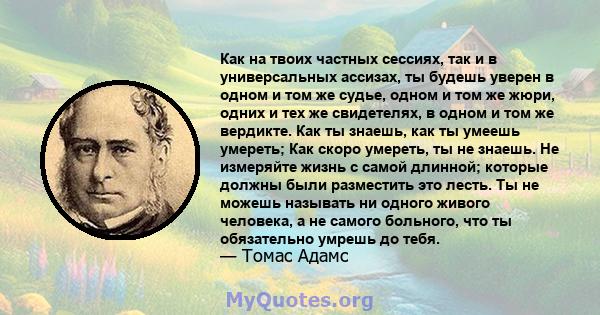 Как на твоих частных сессиях, так и в универсальных ассизах, ты будешь уверен в одном и том же судье, одном и том же жюри, одних и тех же свидетелях, в одном и том же вердикте. Как ты знаешь, как ты умеешь умереть; Как скоро умереть, ты не знаешь. Не измеряйте жизнь с самой длинной; которые должны были разместить это лесть. Ты не можешь называть ни одного живого человека, а не самого больного, что ты обязательно умрешь до тебя.
— Томас Адамс

MyQuotes.org